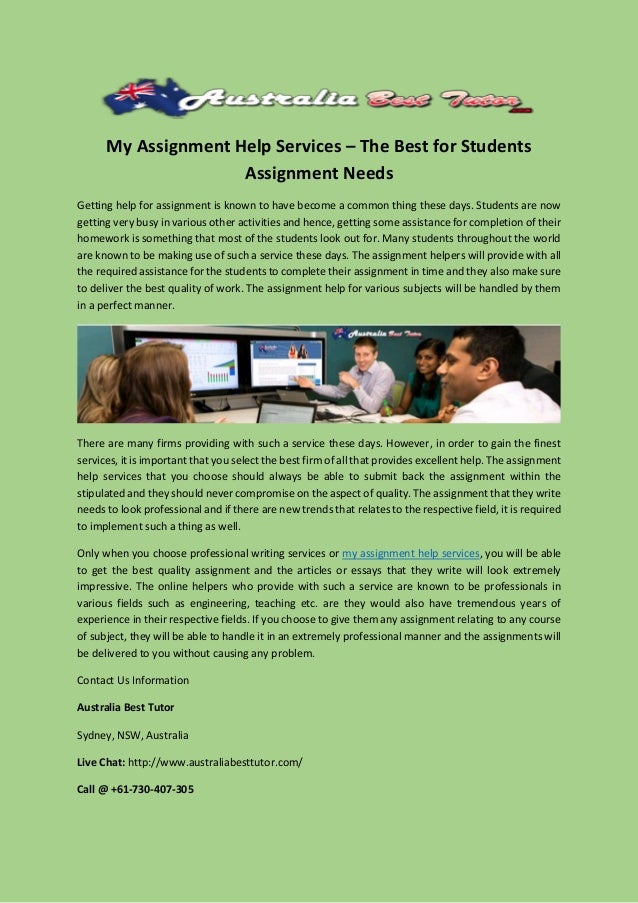 Australia Best Tutor

My Assignment Help Services – The Best for Students Assignment Needs

Getting help for assignment is known to have become a common thing these days. Students are now getting very busy in various other activities and hence, getting some assistance for completion of their homework is something that most of the students look out for. Many students throughout the world are known to be making use of such a service these days. The assignment helpers will provide with all the required assistance for the students to complete their assignment in time and they also make sure to deliver the best quality of work. The assignment help for various subjects will be handled by them in a perfect manner.

Australia Best Tutor

There are many firms providing with such a service these days. However, in order to gain the finest services, it is important that you select the best firm of all that provides excellent help. The assignment help services that you choose should always be able to submit back the assignment within the stipulated and they should never compromise on the aspect of quality. The assignment that they write needs to look professional and if there are new trends that relates to the respective field, it is required to implement such a thing as well.

Only when you choose professional writing services or my assignment help services, you will be able to get the best quality assignment and the articles or essays that they write will look extremely impressive. The online helpers who provide with such a service are known to be professionals in various fields such as engineering, teaching etc. are they would also have tremendous years of experience in their respective fields. If you choose to give them any assignment relating to any course of subject, they will be able to handle it in an extremely professional manner and the assignments will be delivered to you without causing any problem.

Contact Us Information

Australia Best Tutor

Sydney, NSW, Australia

Live Chat: http://www.australiabesttutor.com/

Call @ +61-730-407-305